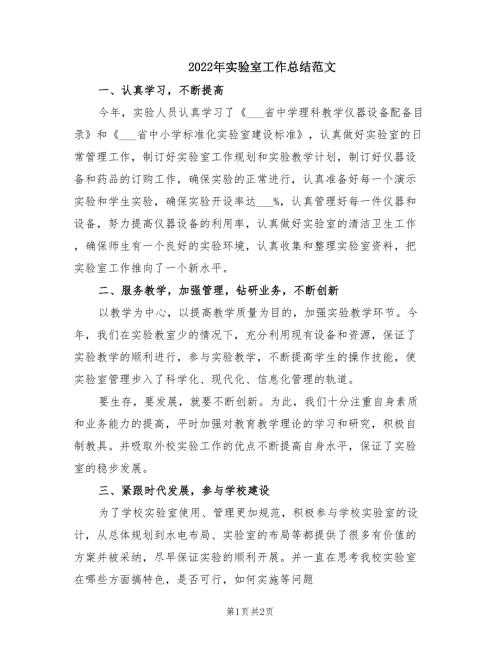 2022年实验室工作总结范文

一、认真学习，不断提高

今年，实验人员认真学习了《___省中学理科教学仪器设备配备目录》和《___省中小学标准化实验室建设标准》，认真做好实验室的日常管理工作，制订好实验室工作规划和实验教学计划，制订好仪器设备和药品的订购工作，确保实验的正常进行，认真准备好每一个演示实验和学生实验，确保实验开设率达___%，认真管理好每一件仪器和设备，努力提高仪器设备的利用率，认真做好实验室的清洁卫生工作，确保师生有一个良好的实验环境，认真收集和整理实验室资料，把实验室工作推向了一个新水平。

二、服务教学，加强管理，钻研业务，不断创新

以教学为中心，以提高教学质量为目的，加强实验教学环节。今年，我们在实验教室少的情况下，充分利用现有设备和资源，保证了实验教学的顺利进行，参与实验教学，不断提高学生的操作技能，使实验室管理步入了科学化、现代化、信息化管理的轨道。

要生存，要发展，就要不断创新。为此，我们十分注重自身素质和业务能力的提高，平时加强对教育教学理论的学习和研究，积极自制教具。并吸取外校实验工作的优点不断提高自身水平，保证了实验室的稳步发展。

三、紧跟时代发展，参与学校建设

为了学校实验室使用、管理更加规范，积极参与学校实验室的设计，从总体规划到水电布局、实验室的布局等都提供了很多有价值的方案并被采纳，尽早保证实验的顺利开展。并一直在思考我校实验室在哪些方面搞特色，是否可行，如何实施等问题

第1页 共2页